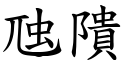 虺隤